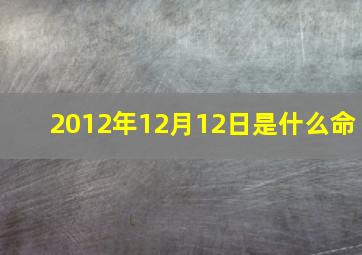 2012年12月12日是什么命